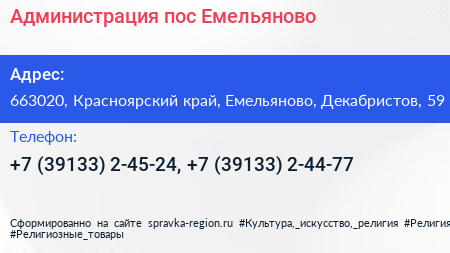 Администрация пос Емельяново

Адрес:

663020, Красноярский край, Емельяново, Декабристов, 59

Телефон:

+7 (39133) 2-45-24, +7 (39133) 2-44-77

Сформированно на сайте spravka-region.ru #Культура,_искусство,_религия #Религия #Религиозные_товары